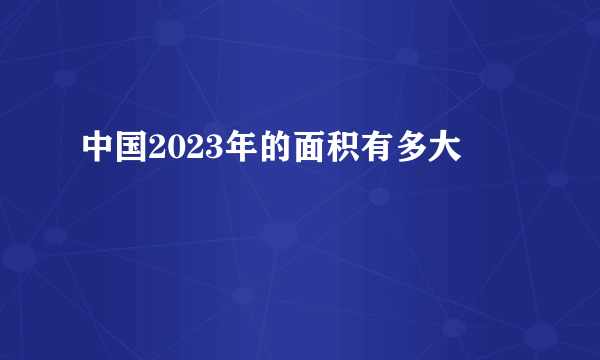 中国2023年的面积有多大